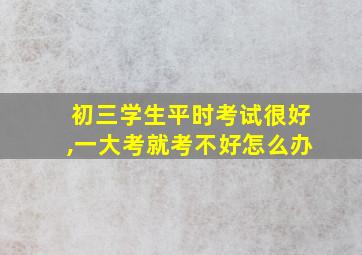 初三学生平时考试很好,一大考就考不好怎么办